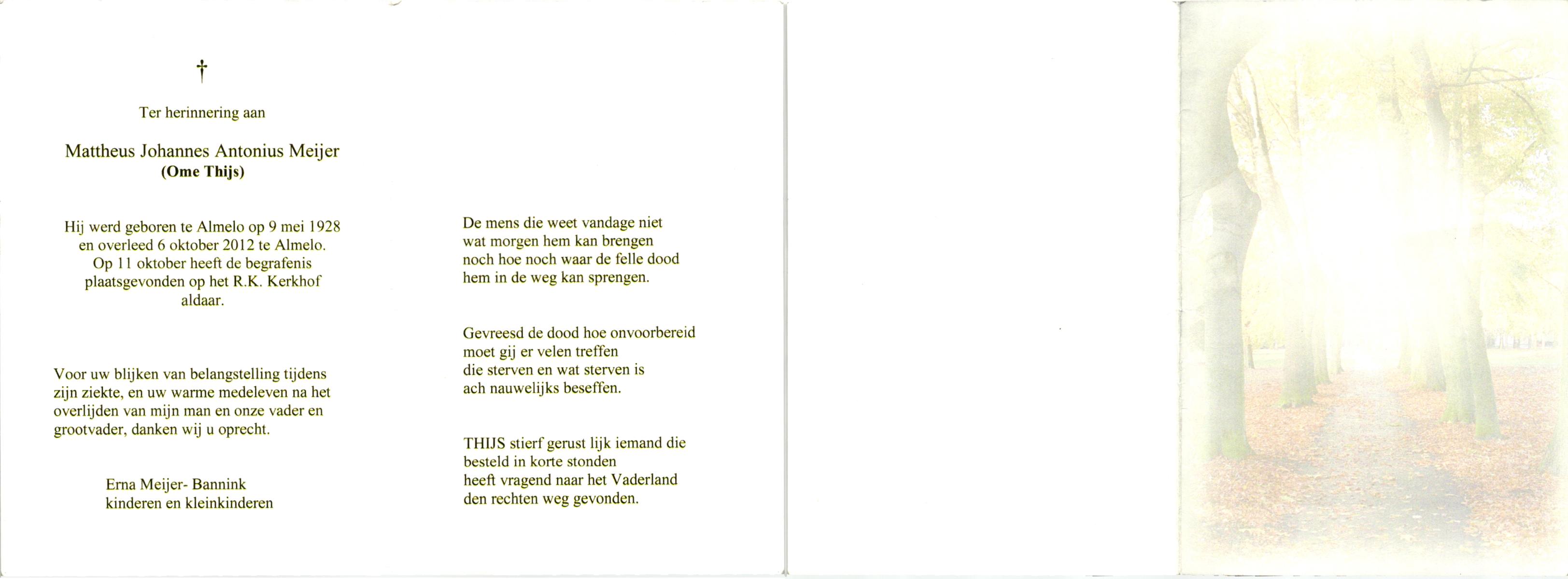 †

Ter herinnering aan

Mattheus Johannes Antonius Meijer
(Ome Thijs)

Hij werd geboren te Almelo op 9 mei 1928 en overleed 6 oktober 2012 te Almelo. Op 11 oktober heeft de begrafenis plaatsgevonden op het R.K. Kerkhof aldaar.

Voor uw blijken van belangstelling tijdens zijn ziekte, en uw warme medeleven na het overlijden van mijn man en onze vader en grootvader, danken wij u oprecht.

Erna Meijer- Bannink
kinderen en kleinkinderen

De mens die weet vandage niet
wat morgen hem kan brengen
noch hoe noch waar de felle dood
hem in de weg kan sprengen.

Gevreesd de dood hoe onvoorbereid
moet gij er velen treffen
die sterven en wat sterven is
ach nauwelijks beseffen.

THIJS stierf gerust lijk iemand die
besteld in korte stonden
heeft vragend naar het Vaderland
den rechten weg gevonden.